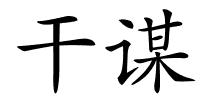 干谋